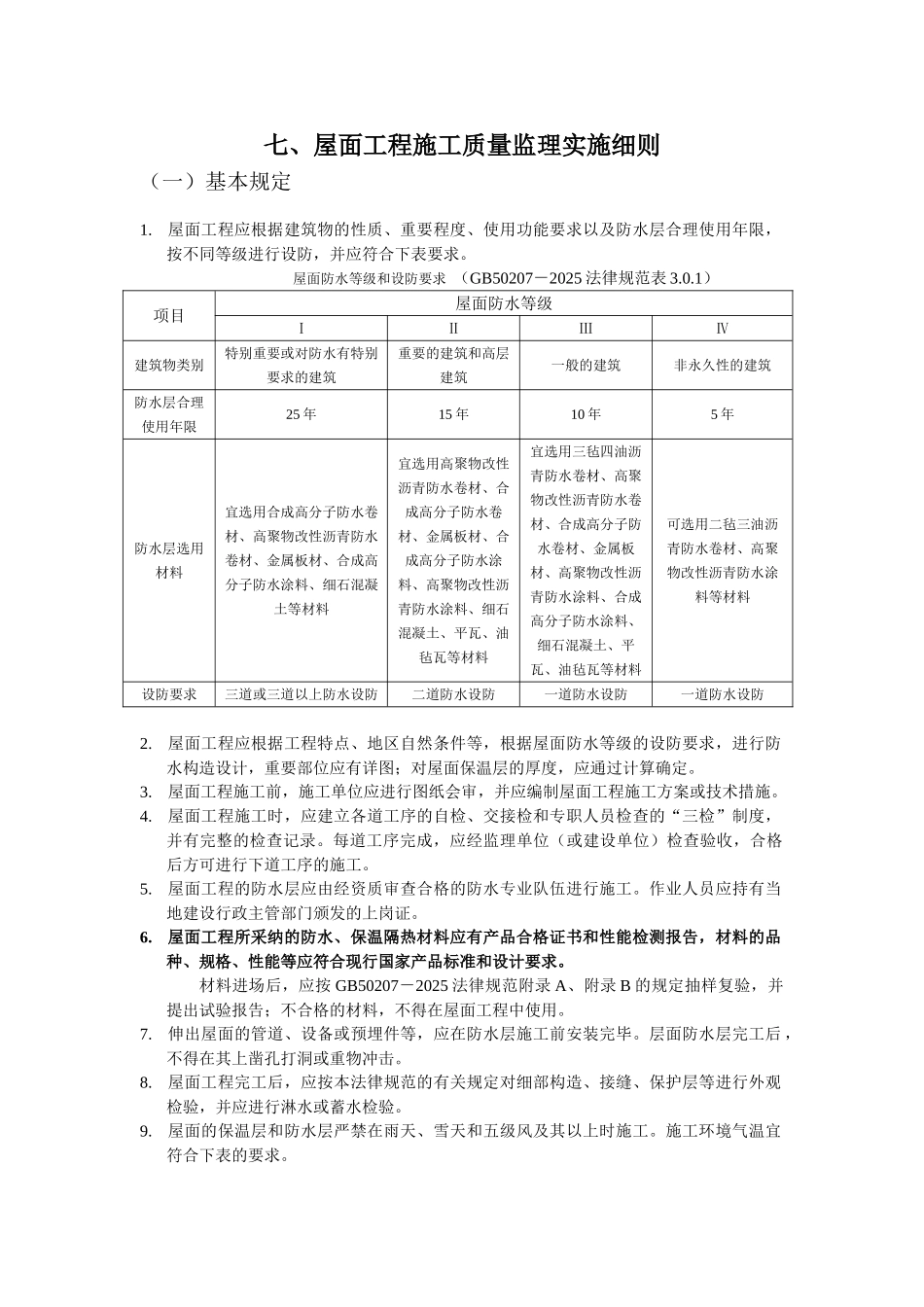 七、屋面工程施工质量监理实施细则

（一）基本规定

1. 屋面工程应根据建筑物的性质、重要程度、使用功能要求以及防水层合理使用年限，按不同等级进行设防，并应符合下表要求。

屋面防水等级和设防要求 （GB50207－2025 法律规范表 3.0.1）

| 项目 | 屋面防水等级 | | | |
|---|---|---|---|---|
| | Ⅰ | Ⅱ | Ⅲ | Ⅳ |
| 建筑物类别 | 特别重要或对防水有特别要求的建筑 | 重要的建筑和高层建筑 | 一般的建筑 | 非永久性的建筑 |
| 防水层合理使用年限 | 25 年 | 15 年 | 10 年 | 5 年 |
| 防水层选用材料 | 宜选用合成高分子防水卷材、高聚物改性沥青防水卷材、金属板材、合成高分子防水涂料、细石混凝土等材料 | 宜选用高聚物改性沥青防水卷材、合成高分子防水卷材、金属板材、合成高分子防水涂料、高聚物改性沥青防水涂料、细石混凝土、平瓦、油毡瓦等材料 | 宜选用三毡四油沥青防水卷材、高聚物改性沥青防水卷材、合成高分子防水卷材、金属板材、高聚物改性沥青防水涂料、合成高分子防水涂料、细石混凝土、平瓦、油毡瓦等材料 | 可选用二毡三油沥青防水卷材、高聚物改性沥青防水涂料等材料 |
| 设防要求 | 三道或三道以上防水设防 | 二道防水设防 | 一道防水设防 | 一道防水设防 |

2. 屋面工程应根据工程特点、地区自然条件等，根据屋面防水等级的设防要求，进行防水构造设计，重要部位应有详图；对屋面保温层的厚度，应通过计算确定。
3. 屋面工程施工前，施工单位应进行图纸会审，并应编制屋面工程施工方案或技术措施。
4. 屋面工程施工时，应建立各道工序的自检、交接检和专职人员检查的“三检”制度，并有完整的检查记录。每道工序完成，应经监理单位（或建设单位）检查验收，合格后方可进行下道工序的施工。
5. 屋面工程的防水层应由经资质审查合格的防水专业队伍进行施工。作业人员应持有当地建设行政主管部门颁发的上岗证。
6. 屋面工程所采纳的防水、保温隔热材料应有产品合格证书和性能检测报告，材料的品种、规格、性能等应符合现行国家产品标准和设计要求。

材料进场后，应按 GB50207－2025 法律规范附录 A、附录 B 的规定抽样复验，并提出试验报告；不合格的材料，不得在屋面工程中使用。
7. 伸出屋面的管道、设备或预埋件等，应在防水层施工前安装完毕。层面防水层完工后，不得在其上凿孔打洞或重物冲击。
8. 屋面工程完工后，应按本法律规范的有关规定对细部构造、接缝、保护层等进行外观检验，并应进行淋水或蓄水检验。
9. 屋面的保温层和防水层严禁在雨天、雪天和五级风及其以上时施工。施工环境气温宜符合下表的要求。